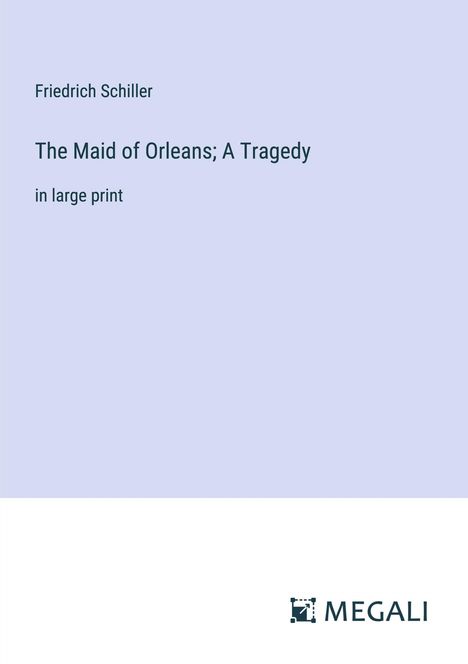 Friedrich Schiller

The Maid of Orleans; A Tragedy

in large print

MEGALI